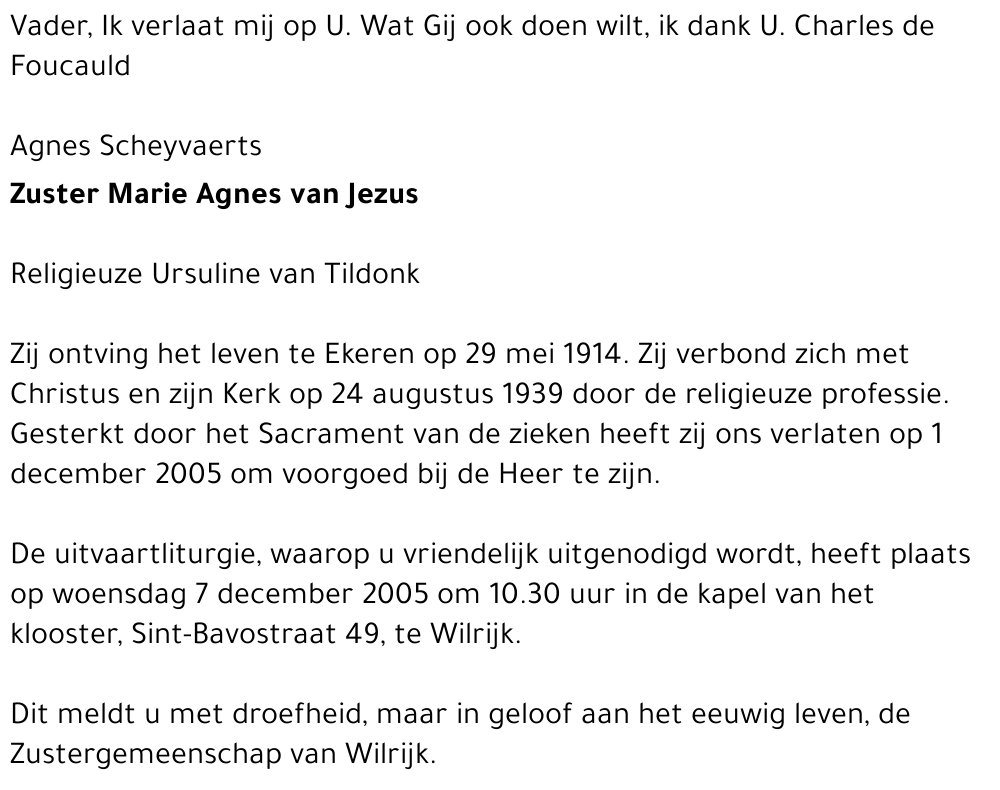 Vader, Ik verlaat mij op U. Wat Gij ook doen wilt, ik dank U. Charles de Foucauld

Agnes Scheyvaerts

Zuster Marie Agnes van Jezus

Religieuze Ursuline van Tildonk

Zij ontving het leven te Ekeren op 29 mei 1914. Zij verbond zich met Christus en zijn Kerk op 24 augustus 1939 door de religieuze professie. Gesterkt door het Sacrament van de zieken heeft zij ons verlaten op 1 december 2005 om voorgoed bij de Heer te zijn.

De uitvaartliturgie, waarop u vriendelijk uitgenodigd wordt, heeft plaats op woensdag 7 december 2005 om 10.30 uur in de kapel van het klooster, Sint-Bavostraat 49, te Wilrijk.

Dit meldt u met droefheid, maar in geloof aan het eeuwig leven, de Zustergemeenschap van Wilrijk.